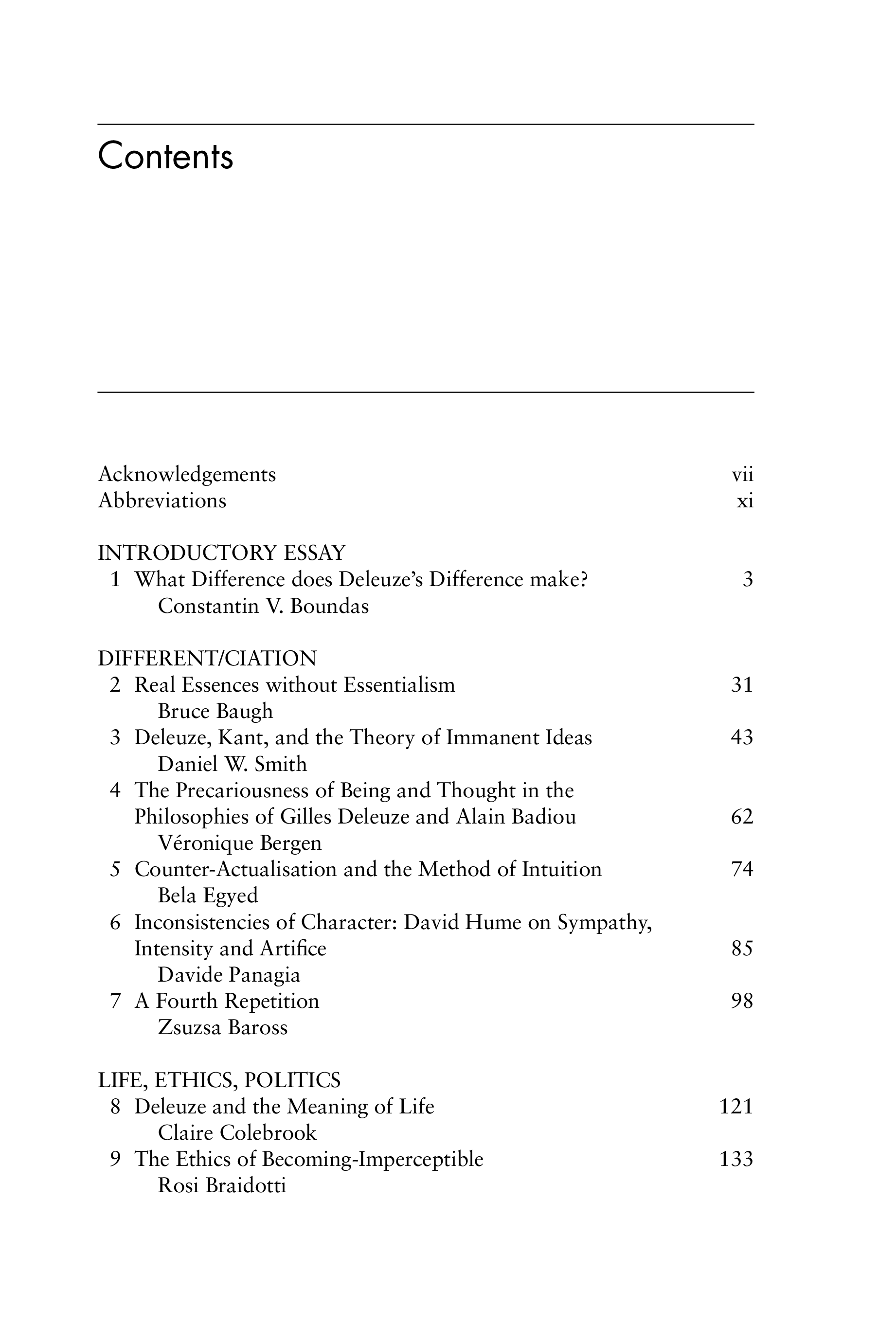 Contents

Acknowledgements vii
Abbreviations xi

INTRODUCTORY ESSAY
1 What Difference does Deleuze's Difference make? 3
Constantin V. Boundas

DIFFERENT/CIATION
2 Real Essences without Essentialism 31
Bruce Baugh
3 Deleuze, Kant, and the Theory of Immanent Ideas 43
Daniel W. Smith
4 The Precariousness of Being and Thought in the Philosophies of Gilles Deleuze and Alain Badiou 62
Véronique Bergen
5 Counter-Actualisation and the Method of Intuition 74
Bela Egyed
6 Inconsistencies of Character: David Hume on Sympathy, Intensity and Artifice 85
Davide Panagia
7 A Fourth Repetition 98
Zsuzsa Baross

LIFE, ETHICS, POLITICS
8 Deleuze and the Meaning of Life 121
Claire Colebrook
9 The Ethics of Becoming-Imperceptible 133
Rosi Braidotti